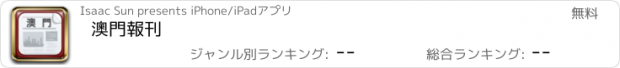 澳門

Isaac Sun presents iPhone/iPadアプリ

無料

澳門報刊

ジャンル別ランキング: --

総合ランキング: --